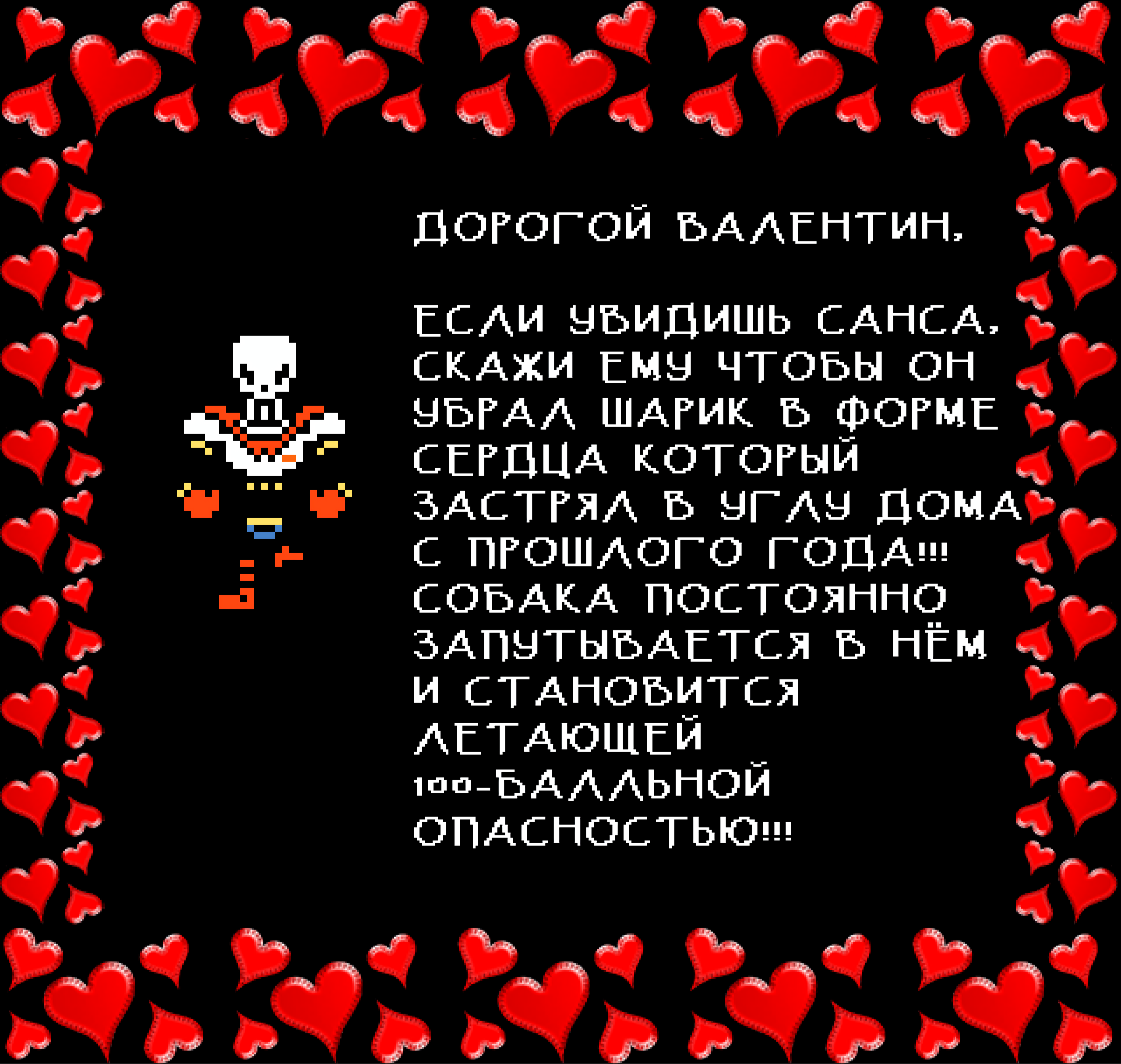 ДОРОГОЙ ВАЛЕНТИН,

ЕСЛИ УВИДИШЬ САНСА, СКАЖИ ЕМУ ЧТОБЫ ОН УБРАЛ ШАРИК В ФОРМЕ СЕРДЦА КОТОРЫЙ ЗАСТРЯЛ В УГЛУ ДОМА С ПРОШЛОГО ГОДА!!! СОБАКА ПОСТОЯННО ЗАПУТЫВАЕТСЯ В НЁМ И СТАНОВИТСЯ ЛЕТАЮЩЕЙ 100-БАЛЛЬНОЙ ОПАСНОСТЬЮ!!!